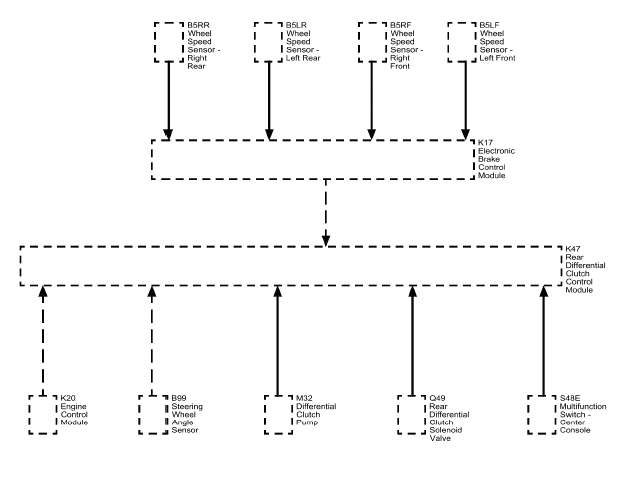 B5RR Wheel Speed Sensor - Right Rear

B5LR Wheel Speed Sensor - Left Rear

B5RF Wheel Speed Sensor - Right Front

B5LF Wheel Speed Sensor - Left Front

K17 Electronic Brake Control Module

K47 Rear Differential Clutch Control Module

K20 Engine Control Module

B99 Steering Wheel Angle Sensor

M32 Differential Clutch Pump

Q49 Rear Differential Clutch Solenoid Valve

S48E Multifunction Switch - Center Console